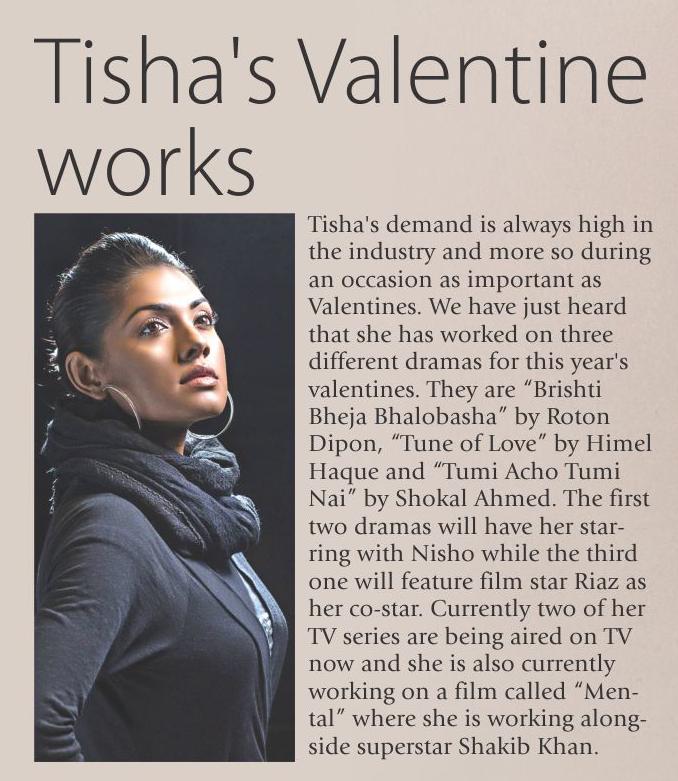 Tisha's Valentine works

Tisha's demand is always high in the industry and more so during an occasion as important as Valentines. We have just heard that she has worked on three different dramas for this year's valentines. They are “Brishti Bheja Bhalobasha” by Roton Dipon, “Tune of Love” by Himel Haque and “Tumi Acho Tumi Nai” by Shokal Ahmed. The first two dramas will have her starring with Nisho while the third one will feature film star Riaz as her co-star. Currently two of her TV series are being aired on TV now and she is also currently working on a film called “Mental” where she is working alongside superstar Shakib Khan.